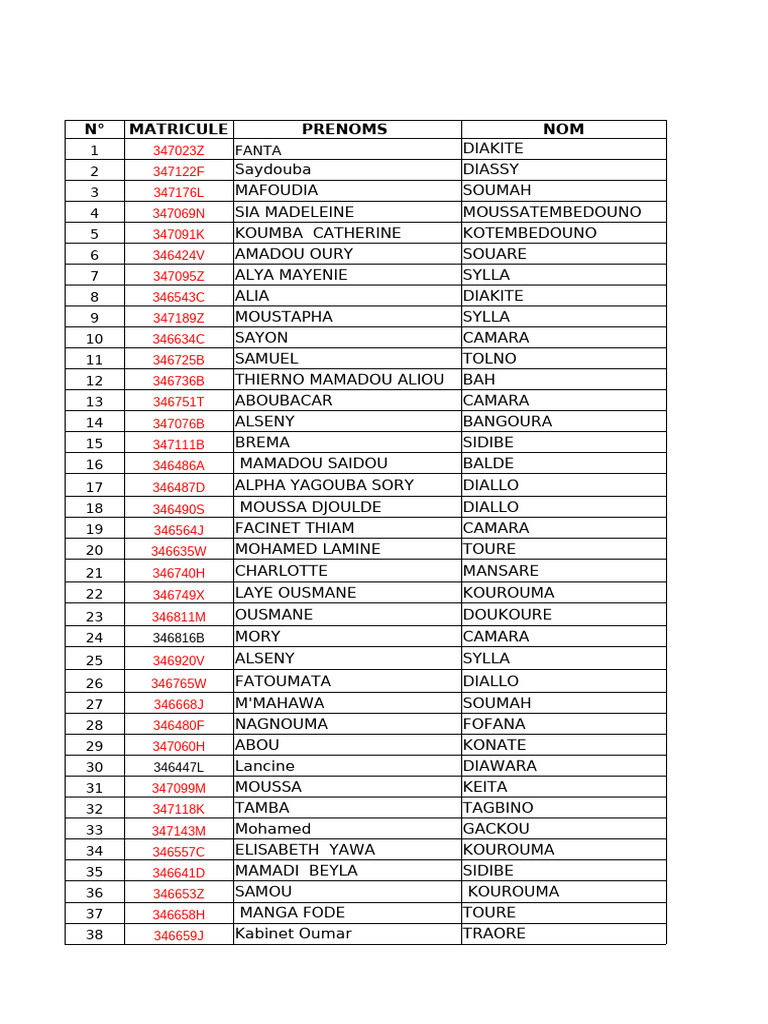 | N° | MATRICULE | PRENOMS | NOM |
|---|---|---|---|
| 1 | 347023Z | FANTA | DIAKITE |
| 2 | 347122F | Saydouba | DIASSY |
| 3 | 347176L | MAFOUDIA | SOUMAH |
| 4 | 347069N | SIA MADELEINE | MOUSSATEMBEDOUNO |
| 5 | 347091K | KOUMBA CATHERINE | KOTEMBEDOUNO |
| 6 | 346424V | AMADOU OURY | SOUARE |
| 7 | 347095Z | ALYA MAYENIE | SYLLA |
| 8 | 346543C | ALIA | DIAKITE |
| 9 | 347189Z | MOUSTAPHA | SYLLA |
| 10 | 346634C | SAYON | CAMARA |
| 11 | 346725B | SAMUEL | TOLNO |
| 12 | 346736B | THIERNO MAMADOU ALIOU | BAH |
| 13 | 346751T | ABOUBACAR | CAMARA |
| 14 | 347076B | ALSENY | BANGOURA |
| 15 | 347111B | BREMA | SIDIBE |
| 16 | 346486A | MAMADOU SAIDOU | BALDE |
| 17 | 346487D | ALPHA YAGOUBA SORY | DIALLO |
| 18 | 346490S | MOUSSA DJOULDE | DIALLO |
| 19 | 346564J | FACINET THIAM | CAMARA |
| 20 | 346635W | MOHAMED LAMINE | TOURE |
| 21 | 346740H | CHARLOTTE | MANSARE |
| 22 | 346749X | LAYE OUSMANE | KOUROUMA |
| 23 | 346811M | OUSMANE | DOUKOURE |
| 24 | 346816B | MORY | CAMARA |
| 25 | 346920V | ALSENY | SYLLA |
| 26 | 346765W | FATOUMATA | DIALLO |
| 27 | 346668J | M'MAHAWA | SOUMAH |
| 28 | 346480F | NAGNOUMA | FOFANA |
| 29 | 347060H | ABOU | KONATE |
| 30 | 346447L | Lancine | DIAWARA |
| 31 | 347099M | MOUSSA | KEITA |
| 32 | 347118K | TAMBA | TAGBINO |
| 33 | 347143M | Mohamed | GACKOU |
| 34 | 346557C | ELISABETH YAWA | KOUROUMA |
| 35 | 346641D | MAMADI BEYLA | SIDIBE |
| 36 | 346653Z | SAMOU | KOUROUMA |
| 37 | 346658H | MANGA FODE | TOURE |
| 38 | 346659J | Kabinet Oumar | TRAORE |